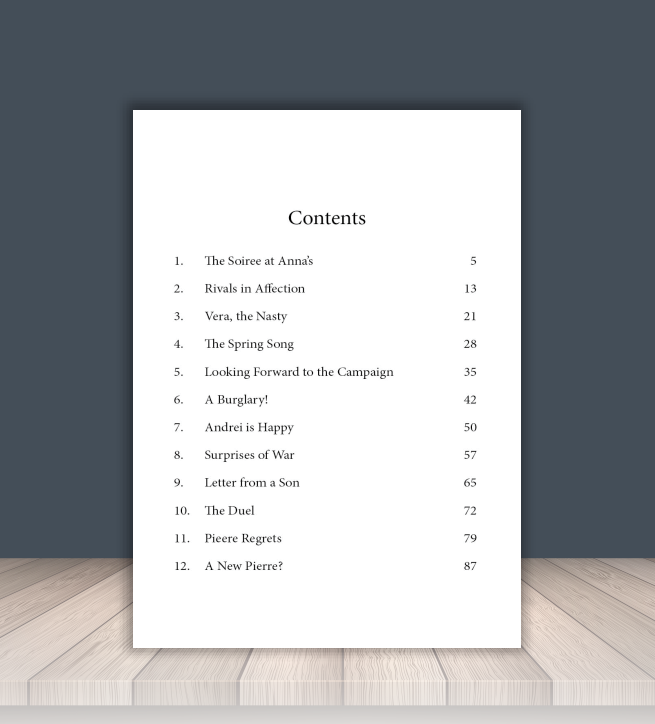 Contents

1. The Soiree at Anna's 5
2. Rivals in Affection 13
3. Vera, the Nasty 21
4. The Spring Song 28
5. Looking Forward to the Campaign 35
6. A Burglary! 42
7. Andrei is Happy 50
8. Surprises of War 57
9. Letter from a Son 65
10. The Duel 72
11. Pieere Regrets 79
12. A New Pierre? 87